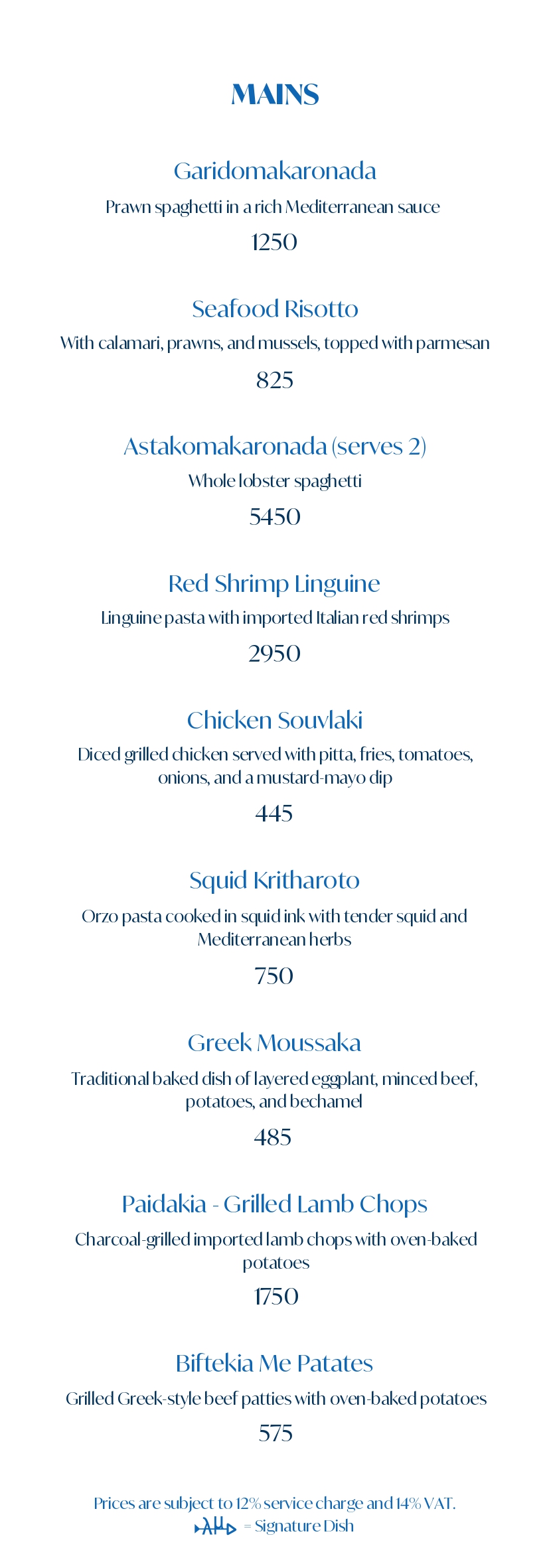 MAINS

Garidomakaronada
Prawn spaghetti in a rich Mediterranean sauce
1250

Seafood Risotto
With calamari, prawns, and mussels, topped with parmesan
825

Astakomakaronada (serves 2)
Whole lobster spaghetti
5450

Red Shrimp Linguine
Linguine pasta with imported Italian red shrimps
2950

Chicken Souvlaki
Diced grilled chicken served with pitta, fries, tomatoes, onions, and a mustard-mayo dip
445

Squid Kritharoto
Orzo pasta cooked in squid ink with tender squid and Mediterranean herbs
750

Greek Moussaka
Traditional baked dish of layered eggplant, minced beef, potatoes, and bechamel
485

Paidakia - Grilled Lamb Chops
Charcoal-grilled imported lamb chops with oven-baked potatoes
1750

Biftekia Me Patates
Grilled Greek-style beef patties with oven-baked potatoes
575

Prices are subject to 12% service charge and 14% VAT.
= Signature Dish